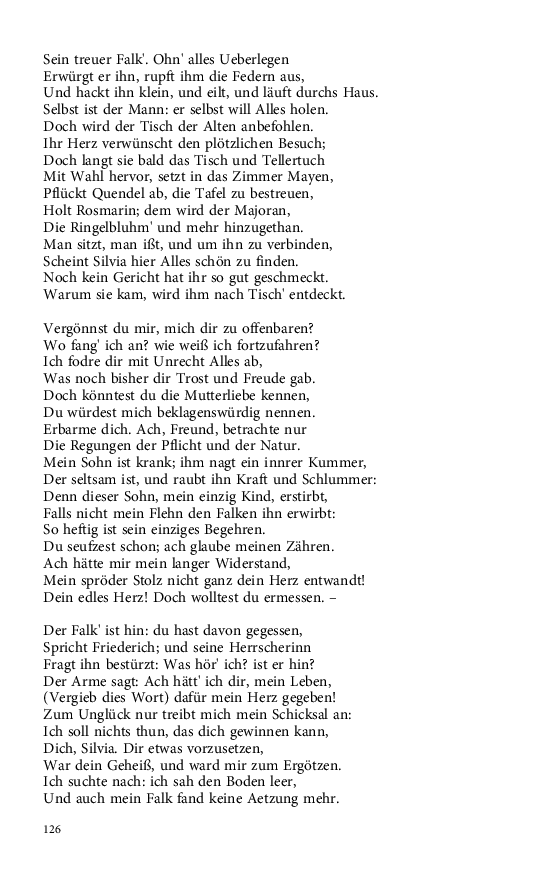 Sein treuer Falk'. Ohn' alles Ueberlegen
Erwürgt er ihn, rupft ihm die Federn aus,
Und hackt ihn klein, und eilt, und läuft durchs Haus.
Selbst ist der Mann: er selbst will Alles holen.
Doch wird der Tisch der Alten anbefohlen.
Ihr Herz verwünscht den plötzlichen Besuch;
Doch langt sie bald das Tisch und Tellertuch
Mit Wahl hervor, setzt in das Zimmer Mayen,
Pflückt Quendel ab, die Tafel zu bestreuen,
Holt Rosmarin; dem wird der Majoran,
Die Ringelbluhm' und mehr hinzugethan.
Man sitzt, man ißt, und um ihn zu verbinden,
Scheint Silvia hier Alles schön zu finden.
Noch kein Gericht hat ihr so gut geschmeckt.
Warum sie kam, wird ihm nach Tisch' entdeckt.

Vergönnst du mir, mich dir zu offenbaren?
Wo fang' ich an? wie weiß ich fortzufahren?
Ich fodre dir mit Unrecht Alles ab,
Was noch bisher dir Trost und Freude gab.
Doch könntest du die Mutterliebe kennen,
Du würdest mich beklagenswürdig nennen.
Erbarme dich. Ach, Freund, betrachte nur
Die Regungen der Pflicht und der Natur.
Mein Sohn ist krank; ihm nagt ein innrer Kummer,
Der seltsam ist, und raubt ihn Kraft und Schlummer:
Denn dieser Sohn, mein einzig Kind, erstirbt,
Falls nicht mein Flehn den Falken ihn erwirbt:
So heftig ist sein einziges Begehren.
Du seufzest schon; ach glaube meinen Zähren.
Ach hätte mir mein langer Widerstand,
Mein spröder Stolz nicht ganz dein Herz entwandt!
Dein edles Herz! Doch wolltest du ermessen. –

Der Falk' ist hin: du hast davon gegessen,
Spricht Friederich; und seine Herrscherinn
Fragt ihn bestürzt: Was hör' ich? ist er hin?
Der Arme sagt: Ach hätt' ich dir, mein Leben,
(Vergieb dies Wort) dafür mein Herz gegeben!
Zum Unglück nur treibt mich mein Schicksal an:
Ich soll nichts thun, das dich gewinnen kann,
Dich, Silvia. Dir etwas vorzusetzen,
War dein Geheiß, und ward mir zum Ergötzen.
Ich suchte nach: ich sah den Boden leer,
Und auch mein Falk fand keine Aetzung mehr.

126